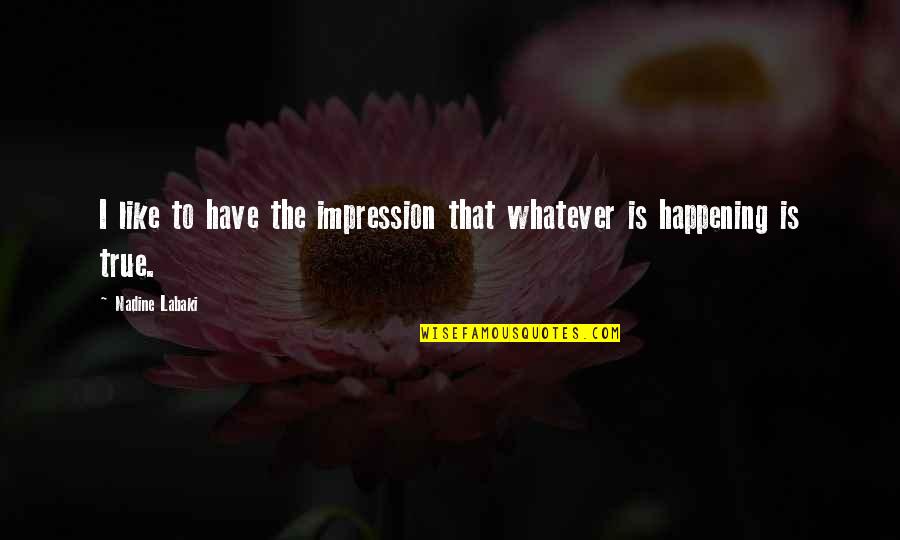 I like to have the impression that whatever is happening is true.

~ Nadine Labaki

WISEFAMOUSQUOTES.COM